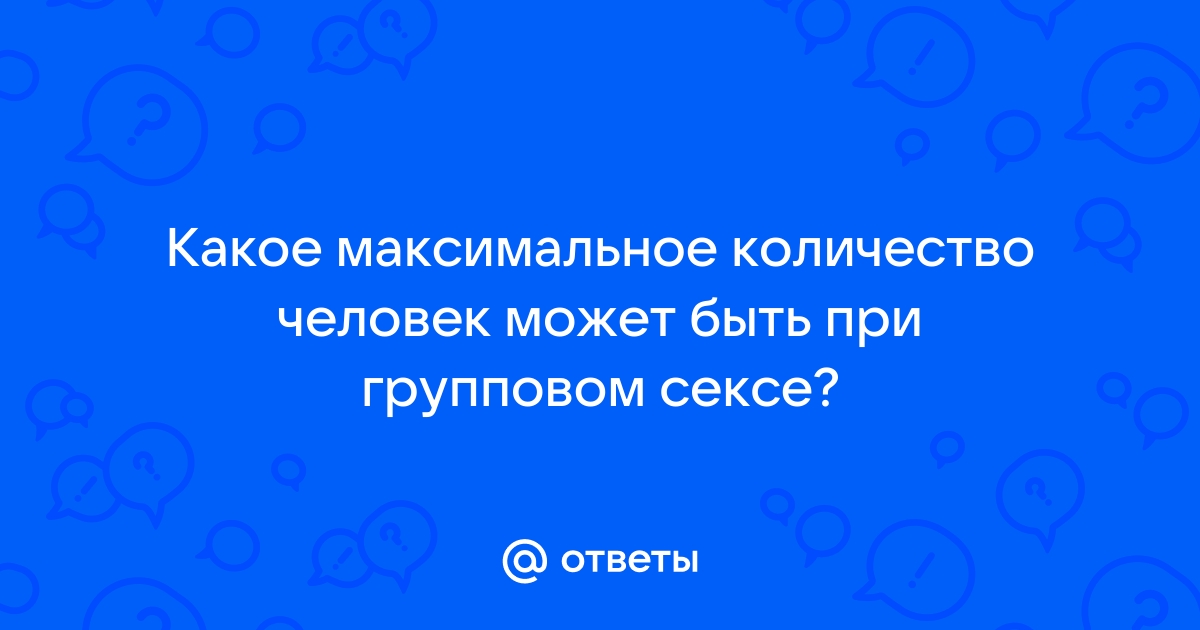 Какое максимальное количество человек может быть при групповом сексе?

@ ответы